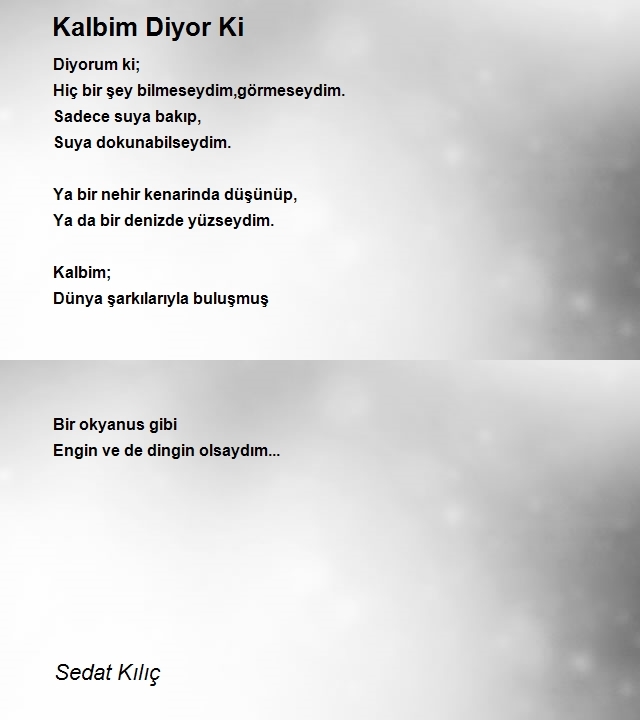 Kalbim Diyor Ki

Diyorum ki;
Hiç bir şey bilmeseydim,görmeseydim.
Sadece suya bakıp,
Suya dokunabilseydim.

Ya bir nehir kenarinda düşünüp,
Ya da bir denizde yüzseydim.

Kalbim;
Dünya şarkılarıyla buluşmuş

Bir okyanus gibi
Engin ve de dingin olsaydım...

Sedat Kılıç